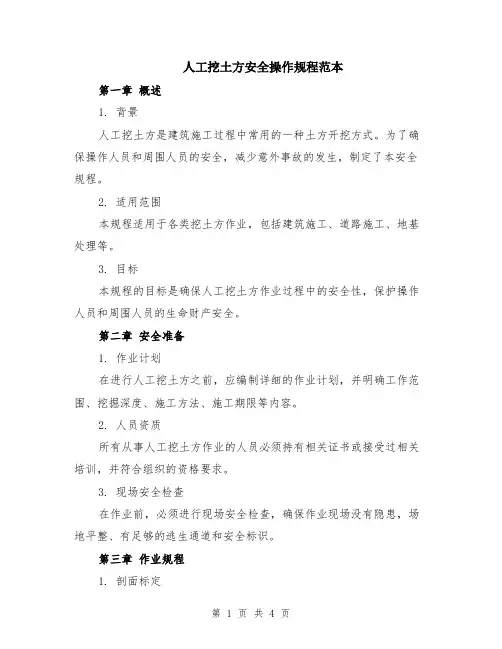 人工挖土方安全操作规程范本

第一章 概述

1. 背景

人工挖土方是建筑施工过程中常用的一种土方开挖方式。为了确保操作人员和周围人员的安全，减少意外事故的发生，制定了本安全规程。

2. 适用范围

本规程适用于各类挖土方作业，包括建筑施工、道路施工、地基处理等。

3. 目标

本规程的目标是确保人工挖土方作业过程中的安全性，保护操作人员和周围人员的生命财产安全。

第二章 安全准备

1. 作业计划

在进行人工挖土方之前，应编制详细的作业计划，并明确工作范围、挖掘深度、施工方法、施工期限等内容。

2. 人员资质

所有从事人工挖土方作业的人员必须持有相关证书或接受过相关培训，并符合组织的资格要求。

3. 现场安全检查

在作业前，必须进行现场安全检查，确保作业现场没有隐患，场地平整、有足够的逃生通道和安全标识。

第三章 作业规程

1. 剖面标定

第 1 页 共 4 页